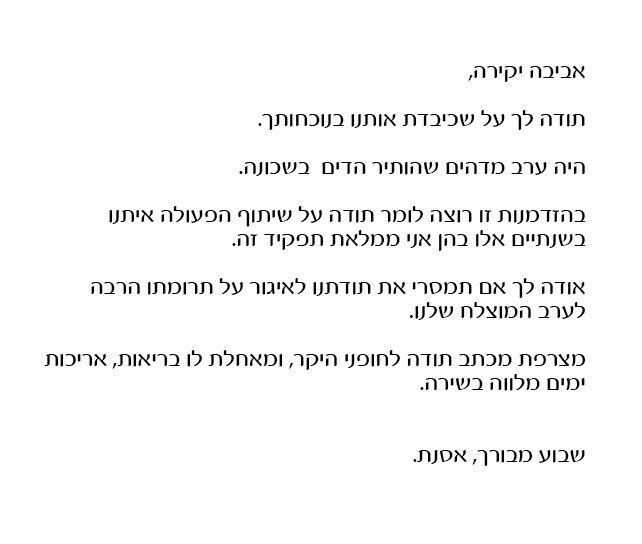 אביבה יקירה,

תודה לך על שכיבדת אותנו בנוכחותך.

היה ערב מדהים שהותיר הדים בשכונה.

בהזדמנות זו רוצה לומר תודה על שיתוף הפעולה איתנו בשנתיים אלו בהן אני ממלאת תפקיד זה.

אודה לך אם תמסרי את תודתנו לאיגור על תרומתו הרבה לערב המוצלח שלנו.

מצרפת מכתב תודה לחופני היקר, ומאחלת לו בריאות, אריכות ימים מלווה בשירה.

שבוע מבורך, אסנת.